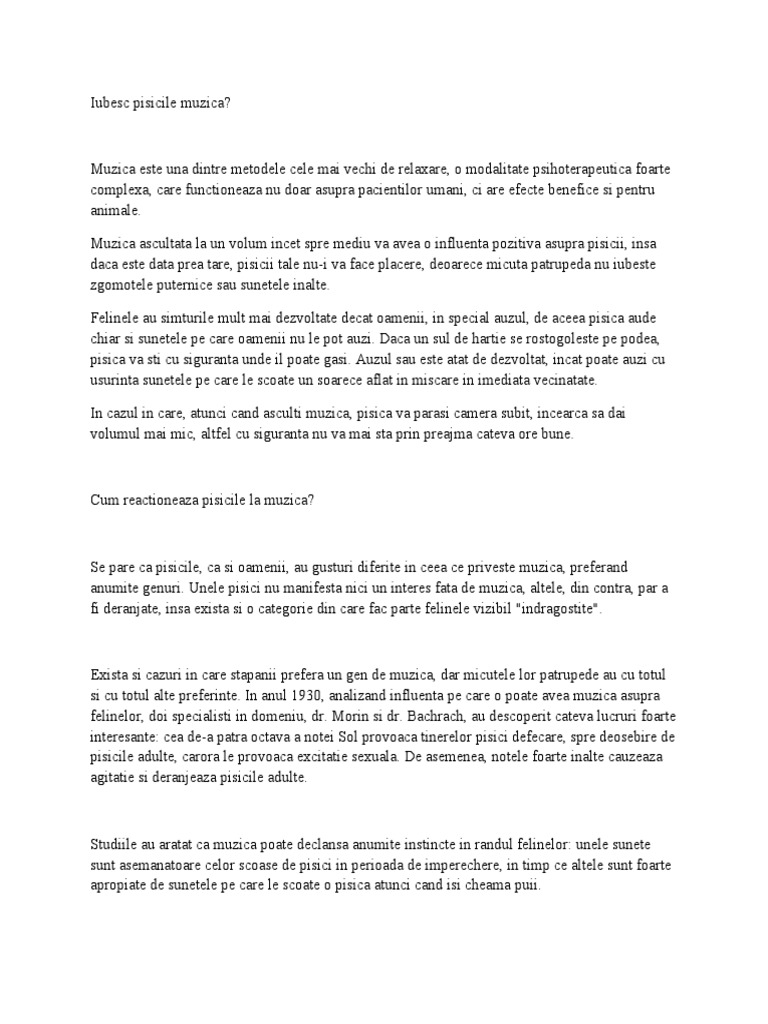 Iubesc pisicile muzica?

Muzica este una dintre metodele cele mai vechi de relaxare, o modalitate psihoterapeutica foarte complexa, care functioneaza nu doar asupra pacientilor umani, ci are efecte benefice si pentru animale.

Muzica ascultata la un volum incet spre mediu va avea o influenta pozitiva asupra pisicii, insa daca este data prea tare, pisicii tale nu-i va face placere, deoarece micuta patrupeda nu iubeste zgomotele puternice sau sunetele inalte.

Felinele au simturile mult mai dezvoltate decat oamenii, in special auzul, de aceea pisica aude chiar si sunetele pe care oamenii nu le pot auzi. Daca un sul de hartie se rostogoleste pe podea, pisica va sti cu siguranta unde il poate gasi. Auzul sau este atat de dezvoltat, incat poate auzi cu usurinta sunetele pe care le scoate un soarece aflat in miscare in imediata vecinatate.

In cazul in care, atunci cand asculti muzica, pisica va parasi camera subit, incearca sa dai volumul mai mic, altfel cu siguranta nu va mai sta prin preajma cateva ore bune.

Cum reactioneaza pisicile la muzica?

Se pare ca pisicile, ca si oamenii, au gusturi diferite in ceea ce priveste muzica, preferand anumite genuri. Unele pisici nu manifesta nici un interes fata de muzica, altele, din contra, par a fi deranjate, insa exista si o categorie din care fac parte felinele vizibil "indragostite".

Exista si cazuri in care stapanii prefera un gen de muzica, dar micutele lor patrupede au cu totul si cu totul alte preferinte. In anul 1930, analizand influenta pe care o poate avea muzica asupra felinelor, doi specialisti in domeniu, dr. Morin si dr. Bachrach, au descoperit cateva lucruri foarte interesante: cea de-a patra octava a notei Sol provoaca tinerelor pisici defecare, spre deosebire de pisicile adulte, carora le provoaca excitatie sexuala. De asemenea, notele foarte inalte cauzeaza agitatie si deranjeaza pisicile adulte.

Studiile au aratat ca muzica poate declansa anumite instincte in randul felinelor: unele sunete sunt asemanatoare celor scoase de pisici in perioada de imperechere, in timp ce altele sunt foarte apropiate de sunetele pe care le scoate o pisica atunci cand isi cheama puii.